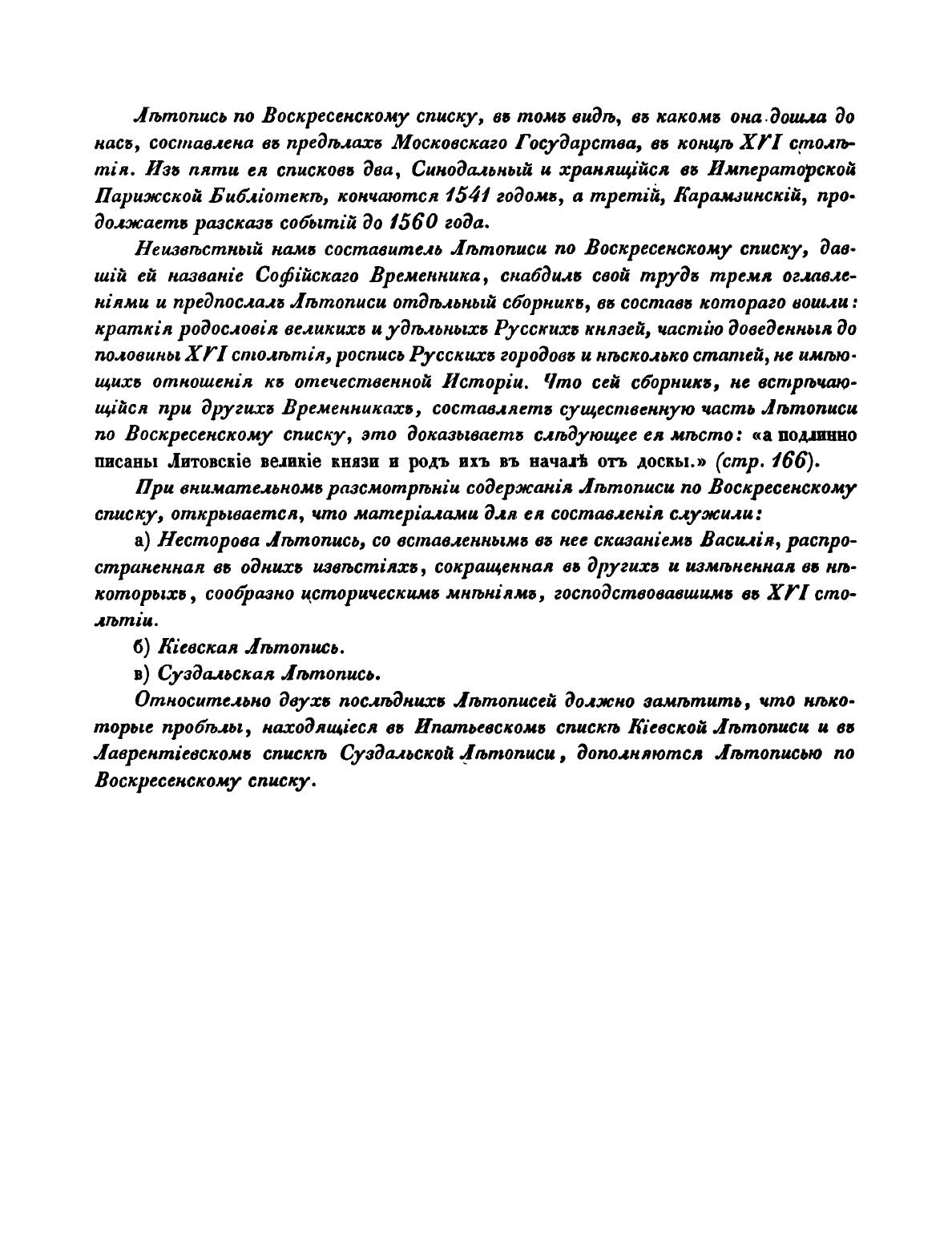 Лѣтопись по Воскресенскому списку, въ томъ видѣ, въ какомъ она дошла до насъ, составлена въ предѣлахъ Московскаго Государства, въ концѣ XVI столѣтія. Изъ пяти ея списковъ два, Синодальный и хранящійся въ Императорской Парижской Библіотекѣ, кончаются 1541 годомъ, а третій, Карамзинскій, продолжаетъ разсказъ событій до 1560 года.

Неизвѣстный намъ составитель Лѣтописи по Воскресенскому списку, давшій ей названіе Софійскаго Временника, снабдилъ свой трудъ тремя оглавленіями и предпослалъ Лѣтописи отдѣльный сборникъ, въ составъ котораго вошли: краткія родословія великихъ и удѣльныхъ Русскихъ князей, частію доведенныя до половины XVI столѣтія, роспись Русскихъ городовъ и нѣсколько статей, не имѣющихъ отношенія къ отечественной Исторіи. Что сей сборникъ, не встрѣчающійся при другихъ Временникахъ, составляетъ существенную часть Лѣтописи по Воскресенскому списку, это доказываетъ слѣдующее ея мѣсто: «а подлинно писаны Литовскіе великіе князи и родъ ихъ въ началѣ отъ доскы.» (стр. 166).

При внимательномъ разсмотрѣніи содержанія Лѣтописи по Воскресенскому списку, открывается, что матеріалами для ея составленія служили:

а) Несторова Лѣтопись, со вставленнымъ въ нее сказаніемъ Василія, распространенная въ однихъ извѣстіяхъ, сокращенная въ другихъ и измѣненная въ нѣкоторыхъ, сообразно историческимъ мнѣніямъ, господствовавшимъ въ XVI столѣтіи.

б) Кіевская Лѣтопись.

в) Суздальская Лѣтопись.

Относительно двухъ послѣднихъ Лѣтописей должно замѣтить, что нѣкоторые пробѣлы, находящіеся въ Ипатьевскомъ спискѣ Кіевской Лѣтописи и въ Лаврентіевскомъ спискѣ Суздальской Лѣтописи, дополняются Лѣтописью по Воскресенскому списку.